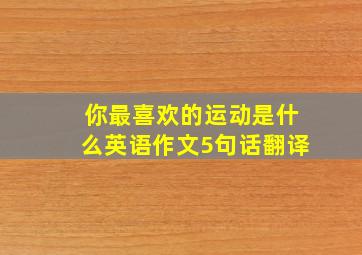 你最喜欢的运动是什么英语作文5句话翻译